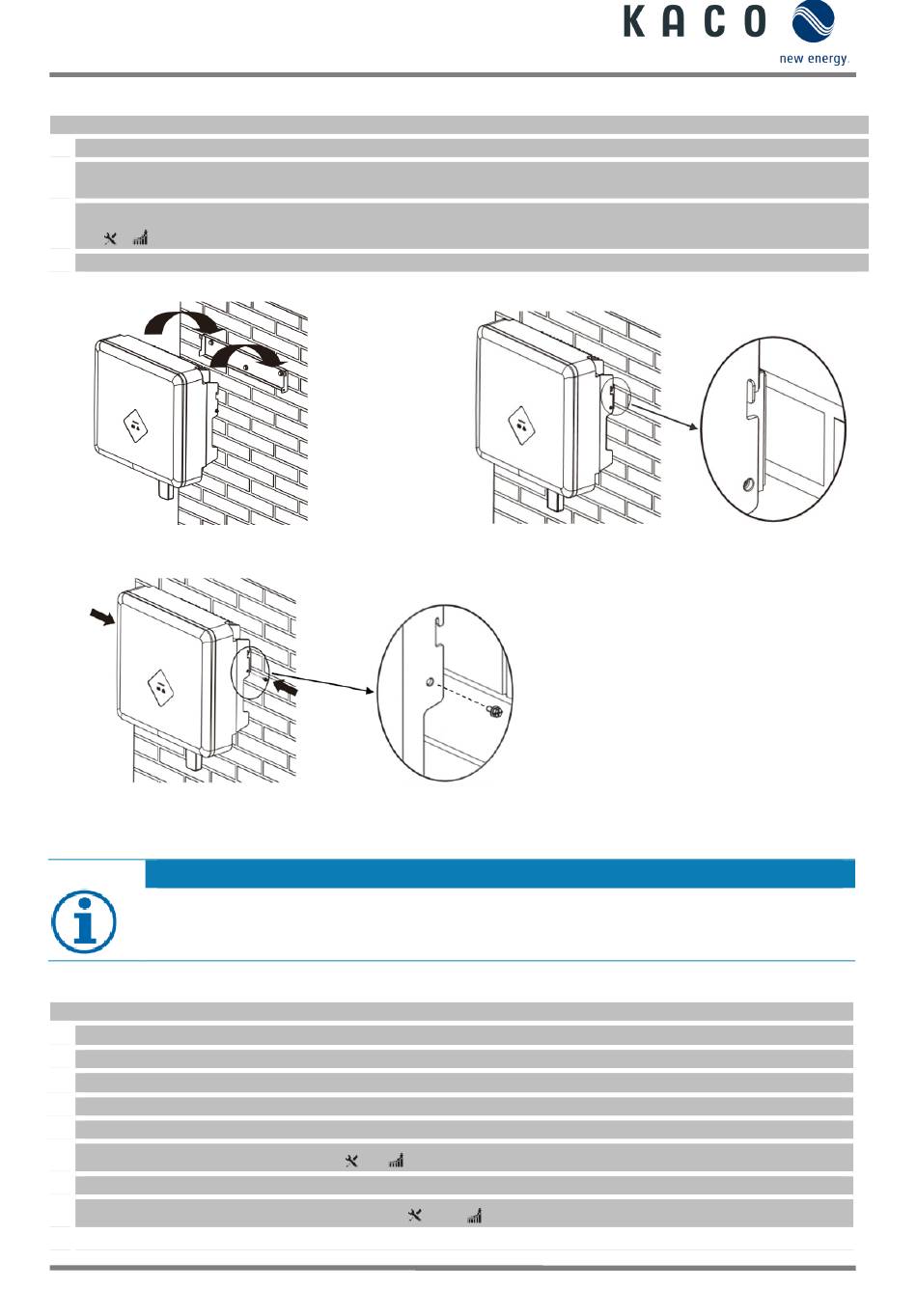 KACO
new energy.